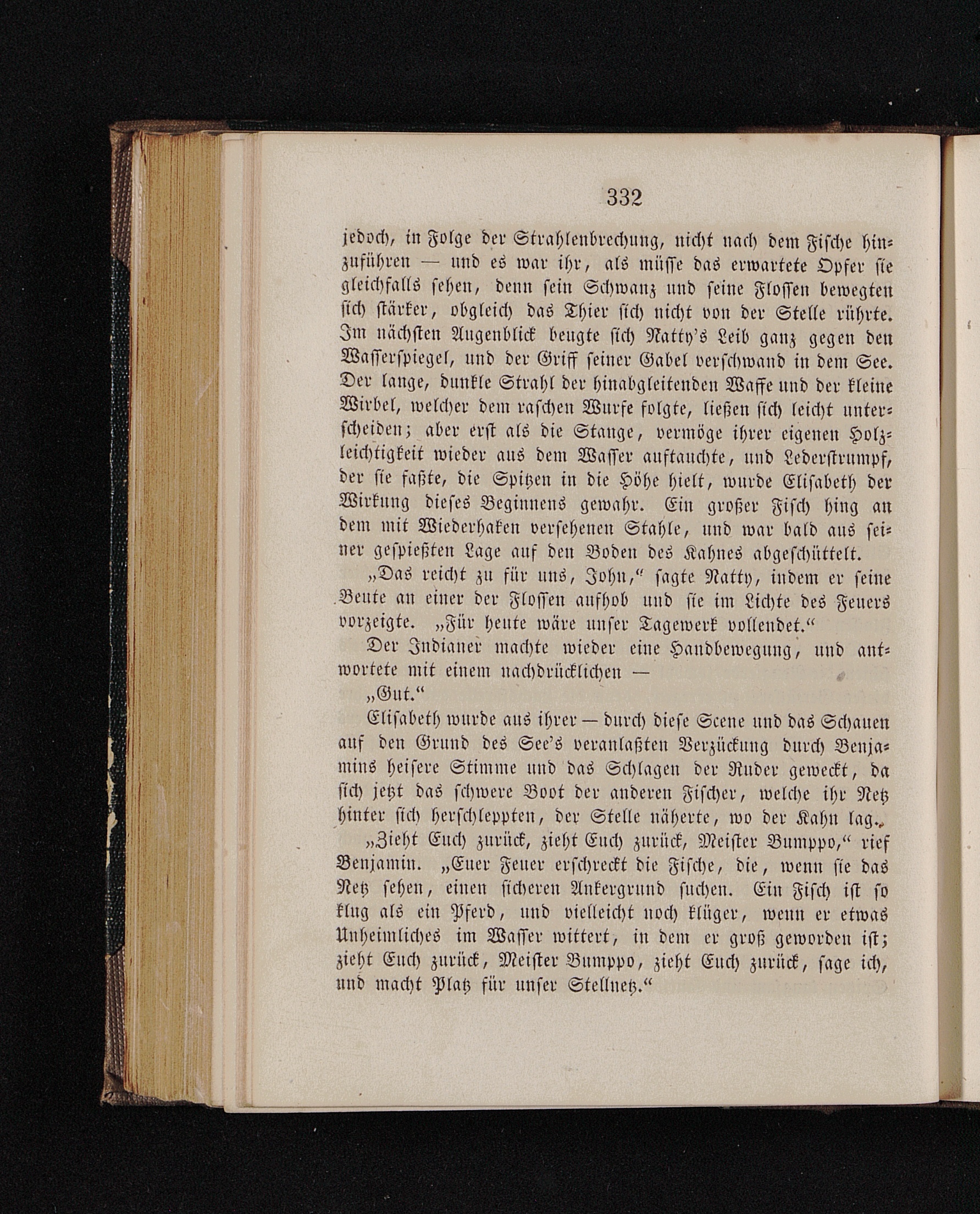 332

jedoch, in Folge der Strahlenbrechung, nicht nach dem Fische hinzuführen — und es war ihr, als müsse das erwartete Opfer sie gleichfalls sehen, denn sein Schwanz und seine Flossen bewegten sich stärker, obgleich das Thier sich nicht von der Stelle rührte. Im nächsten Augenblick beugte sich Natty's Leib ganz gegen den Wasserspiegel, und der Griff seiner Gabel verschwand in dem See. Der lange, dunkle Strahl der hinabgleitenden Waffe und der kleine Wirbel, welcher dem raschen Wurfe folgte, ließen sich leicht unterscheiden; aber erst als die Stange, vermöge ihrer eigenen Holzleichtigkeit wieder aus dem Wasser auftauchte, und Lederstrumpf, der sie faßte, die Spitzen in die Höhe hielt, wurde Elisabeth der Wirkung dieses Beginnens gewahr. Ein großer Fisch hing an dem mit Wiederhaken versehenen Stahle, und war bald aus seiner gespießten Lage auf den Boden des Kahnes abgeschüttelt.

„Das reicht zu für uns, John,“ sagte Natty, indem er seine Beute an einer der Flossen aufhob und sie im Lichte des Feuers vorzeigte. „Für heute wäre unser Tagewerk vollendet.“

Der Indianer machte wieder eine Handbewegung, und antwortete mit einem nachdrücklichen —

„Gut.“

Elisabeth wurde aus ihrer — durch diese Scene und das Schauen auf den Grund des See's veranlaßten Verzückung durch Benjamins heisere Stimme und das Schlagen der Ruder geweckt, da sich jetzt das schwere Boot der anderen Fischer, welche ihr Netz hinter sich herschleppten, der Stelle näherte, wo der Kahn lag.

„Zieht Euch zurück, zieht Euch zurück, Meister Bumppo,“ rief Benjamin. „Euer Feuer erschreckt die Fische, die, wenn sie das Netz sehen, einen sicheren Ankergrund suchen. Ein Fisch ist so klug als ein Pferd, und vielleicht noch klüger, wenn er etwas Unheimliches im Wasser wittert, in dem er groß geworden ist; zieht Euch zurück, Meister Bumppo, zieht Euch zurück, sage ich, und macht Platz für unser Stellnetz.“